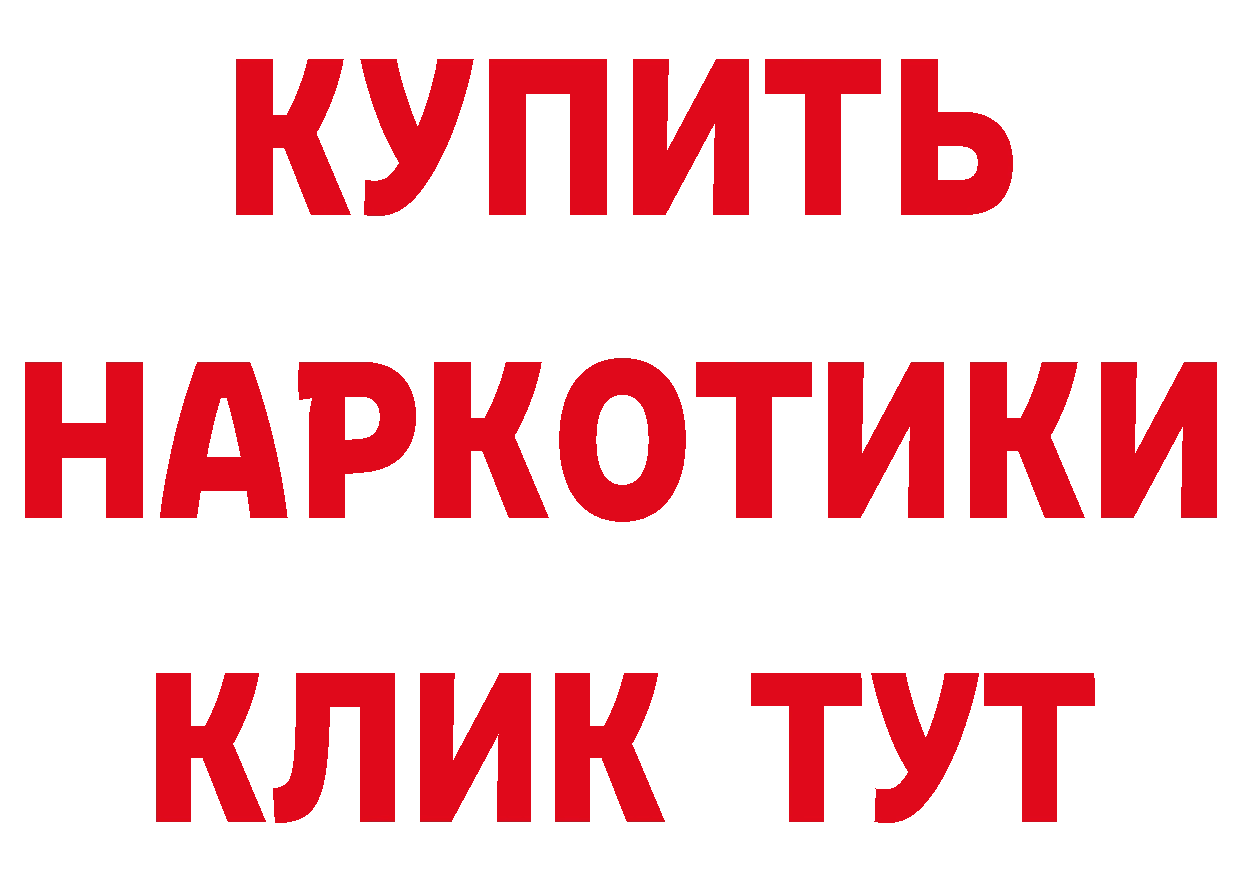 КУПИТЬ
НАРКОТИКИ
КЛИК ТУТ